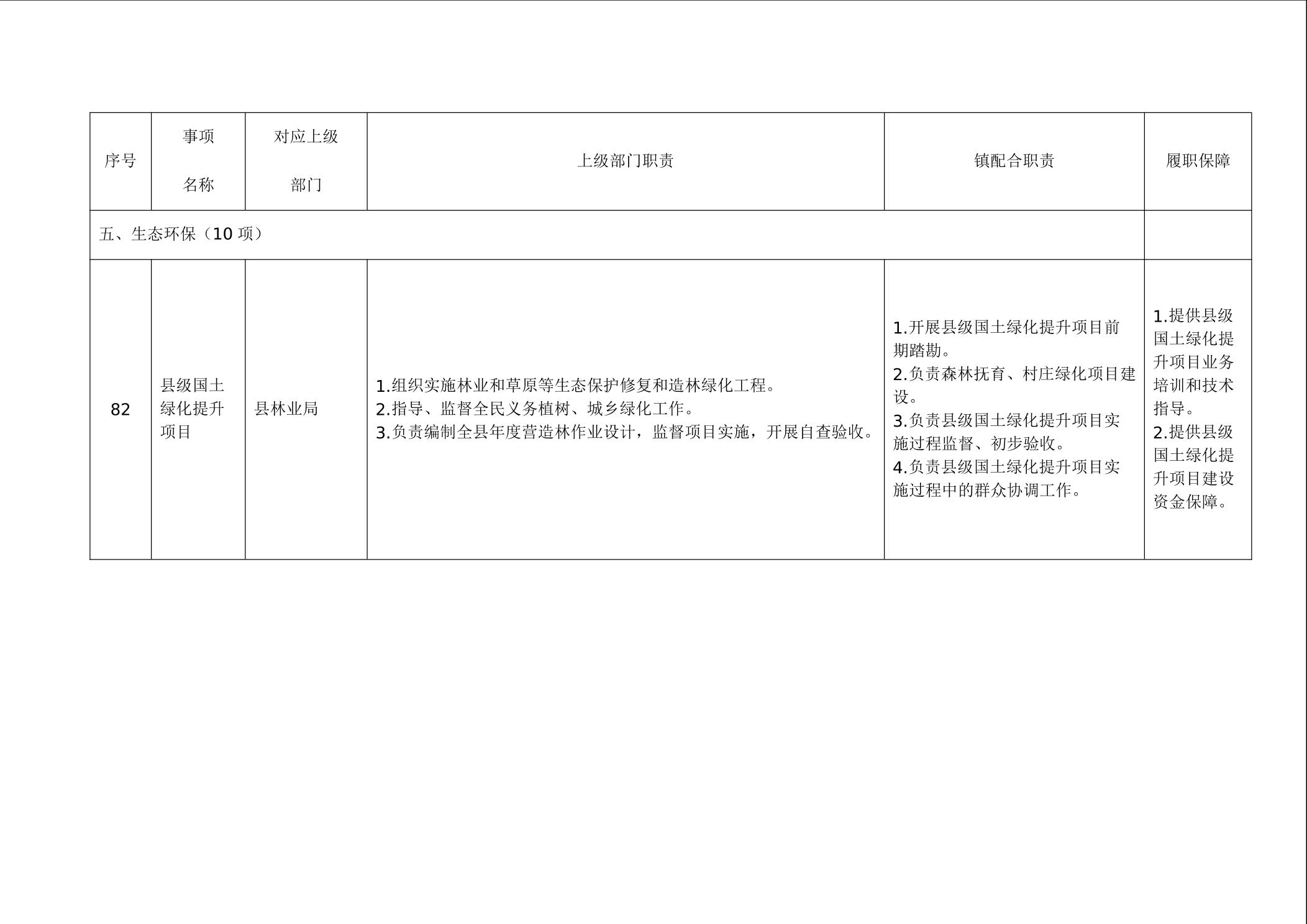 | 序号 | 事项名称 | 对应上级部门 | 上级部门职责 | 镇配合职责 | 履职保障 |
|---|---|---|---|---|---|
| 五、生态环保（10项） | | | | | |
| 82 | 县级国土绿化提升项目 | 县林业局 | 1.组织实施林业和草原等生态保护修复和造林绿化工程。 2.指导、监督全民义务植树、城乡绿化工作。 3.负责编制全县年度营造林作业设计，监督项目实施，开展自查验收。 | 1.开展县级国土绿化提升项目前期踏勘。 2.负责森林抚育、村庄绿化项目建设。 3.负责县级国土绿化提升项目实施过程监督、初步验收。 4.负责县级国土绿化提升项目实施过程中的群众协调工作。 | 1.提供县级国土绿化提升项目业务培训和技术指导。 2.提供县级国土绿化提升项目建设资金保障。 |